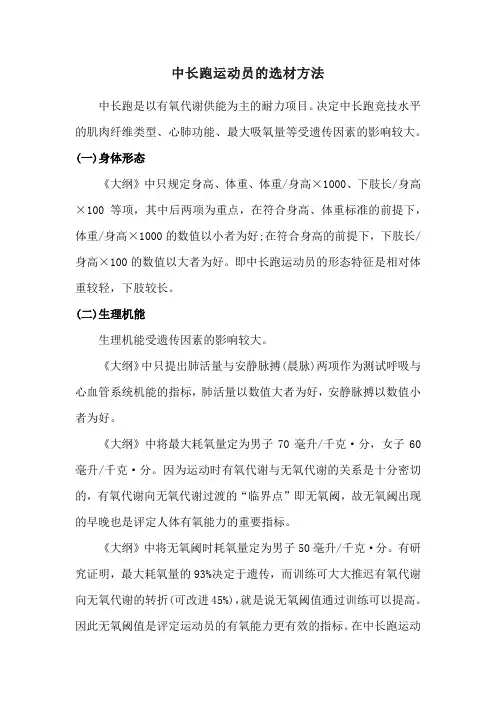 中长跑运动员的选材方法

中长跑是以有氧代谢供能为主的耐力项目。决定中长跑竞技水平的肌肉纤维类型、心肺功能、最大吸氧量等受遗传因素的影响较大。

(一)身体形态

《大纲》中只规定身高、体重、体重/身高×1000、下肢长/身高×100 等项，其中后两项为重点，在符合身高、体重标准的前提下，体重/身高×1000 的数值以小者为好;在符合身高的前提下，下肢长/身高×100 的数值以大者为好。即中长跑运动员的形态特征是相对体重较轻，下肢较长。

(二)生理机能

生理机能受遗传因素的影响较大。

《大纲》中只提出肺活量与安静脉搏(晨脉)两项作为测试呼吸与心血管系统机能的指标，肺活量以数值大者为好，安静脉搏以数值小者为好。

《大纲》中将最大耗氧量定为男子 70 毫升/千克·分，女子 60 毫升/千克·分。因为运动时有氧代谢与无氧代谢的关系是十分密切的，有氧代谢向无氧代谢过渡的“临界点”即无氧阈，故无氧阈出现的早晚也是评定人体有氧能力的重要指标。

《大纲》中将无氧阈时耗氧量定为男子 50 毫升/千克·分。有研究证明，最大耗氧量的 93%决定于遗传，而训练可大大推迟有氧代谢向无氧代谢的转折(可改进 45%)，就是说无氧阈值通过训练可以提高。因此无氧阈值是评定运动员的有氧能力更有效的指标。在中长跑运动